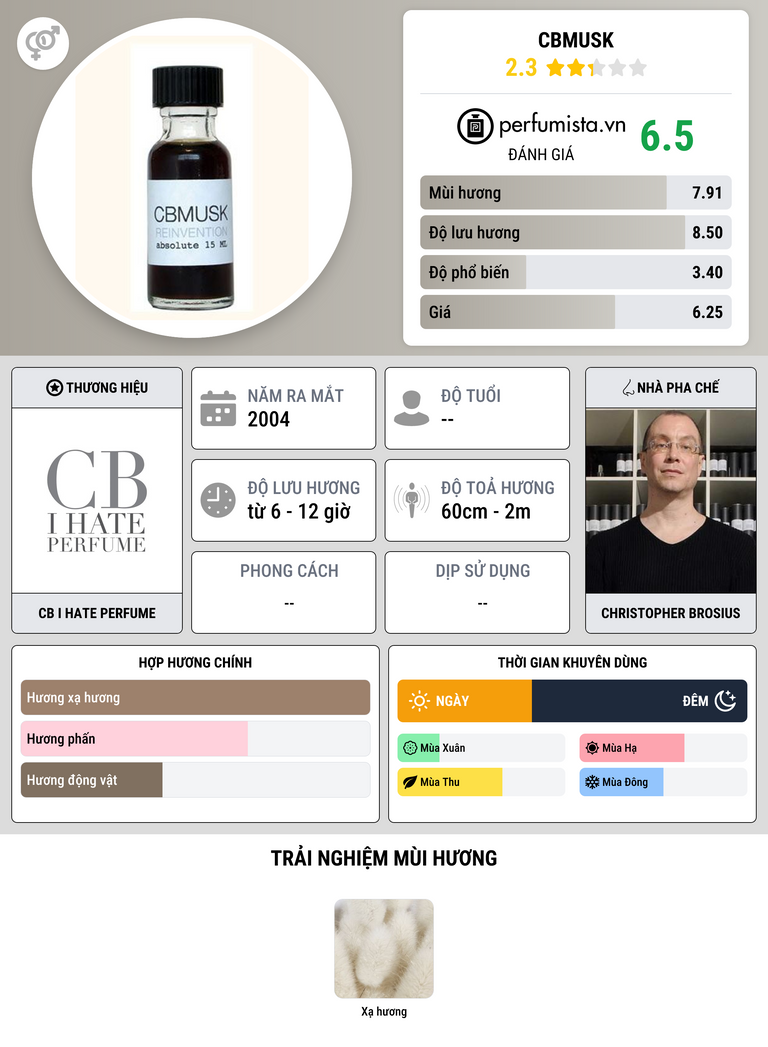 CBMUSK
REINVENTION
absolute 15 ML

CBMUSK
2.3

perfumista.vn
ĐÁNH GIÁ
6.5

Mùi hương 7.91
Độ lưu hương 8.50
Độ phổ biến 3.40
Giá 6.25

THƯƠNG HIỆU
CB
I HATE
PERFUME
CB I HATE PERFUME

NĂM RA MẮT
2004

ĐỘ TUỔI
--

ĐỘ LƯU HƯƠNG
từ 6 - 12 giờ

ĐỘ TOẢ HƯƠNG
60cm - 2m

PHONG CÁCH
--

DỊP SỬ DỤNG
--

NHÀ PHA CHẾ
CHRISTOPHER BROSIUS

HỢP HƯƠNG CHÍNH
Hương xạ hương
Hương phấn
Hương động vật

THỜI GIAN KHUYÊN DÙNG
NGÀY
ĐÊM
Mùa Xuân
Mùa Hạ
Mùa Thu
Mùa Đông

TRẢI NGHIỆM MÙI HƯƠNG

Xạ hương